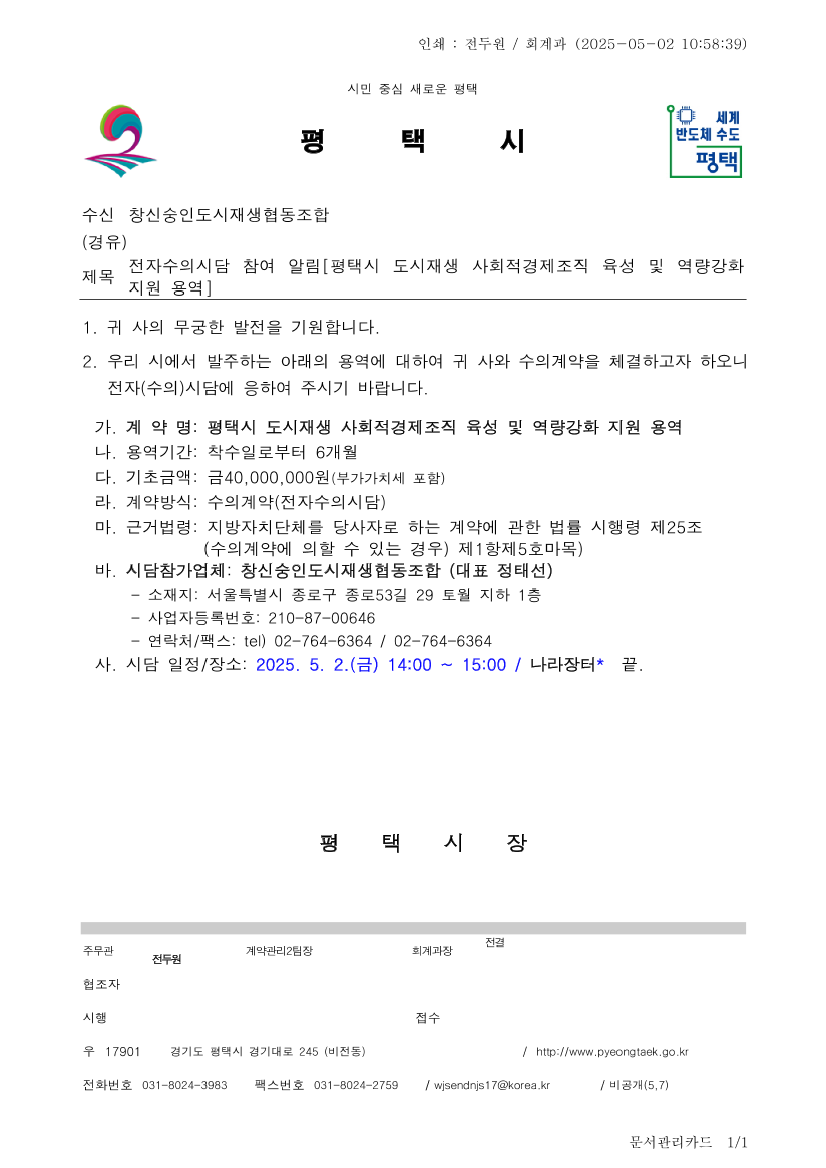 인쇄 : 전두원 / 회계과 (2025-05-02 10:58:39)

시민 중심 새로운 평택

평 택 시

세계 반도체 수도 평택

수신 창신숭인도시재생협동조합
(경유)
제목 전자수의시담 참여 알림[평택시 도시재생 사회적경제조직 육성 및 역량강화 지원 용역]

1. 귀 사의 무궁한 발전을 기원합니다.

2. 우리 시에서 발주하는 아래의 용역에 대하여 귀 사와 수의계약을 체결하고자 하오니 전자(수의)시담에 응하여 주시기 바랍니다.

가. 계 약 명: 평택시 도시재생 사회적경제조직 육성 및 역량강화 지원 용역
나. 용역기간: 착수일로부터 6개월
다. 기초금액: 금40,000,000원(부가가치세 포함)
라. 계약방식: 수의계약(전자수의시담)
마. 근거법령: 지방자치단체를 당사자로 하는 계약에 관한 법률 시행령 제25조 (수의계약에 의할 수 있는 경우) 제1항제5호마목)
바. 시담참가업체: 창신숭인도시재생협동조합 (대표 정태선)
- 소재지: 서울특별시 종로구 종로53길 29 토월 지하 1층
- 사업자등록번호: 210-87-00646
- 연락처/팩스: tel) 02-764-6364 / 02-764-6364
사. 시담 일정/장소: 2025. 5. 2.(금) 14:00 ~ 15:00 / 나라장터* 끝.

평 택 시 장

주무관 전두원 계약관리2팀장 회계과장 전결
협조자
시행 접수
우 17901 경기도 평택시 경기대로 245 (비전동) / http://www.pyeongtaek.go.kr
전화번호 031-8024-3983 팩스번호 031-8024-2759 / wjsendnjs17@korea.kr / 비공개(5,7)

문서관리카드 1/1